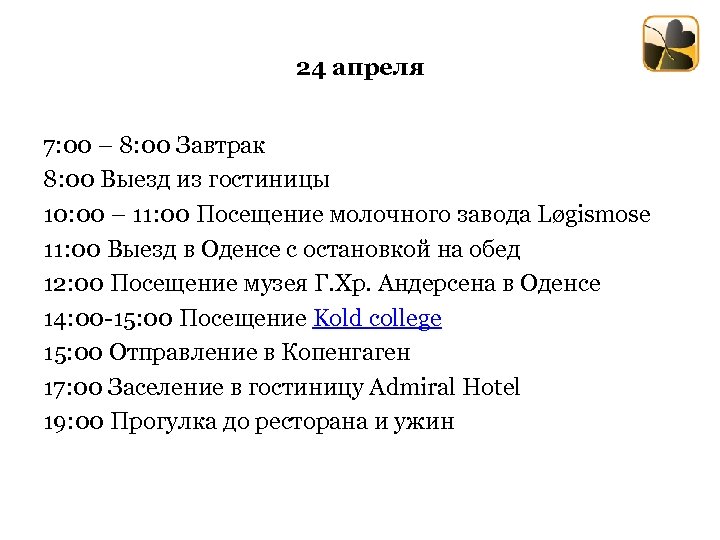 24 апреля

7:00 – 8:00 Завтрак
8:00 Выезд из гостиницы
10:00 – 11:00 Посещение молочного завода Løgismose
11:00 Выезд в Оденсе с остановкой на обед
12:00 Посещение музея Г.Хр. Андерсена в Оденсе
14:00-15:00 Посещение Kold college
15:00 Отправление в Копенгаген
17:00 Заселение в гостиницу Admiral Hotel
19:00 Прогулка до ресторана и ужин